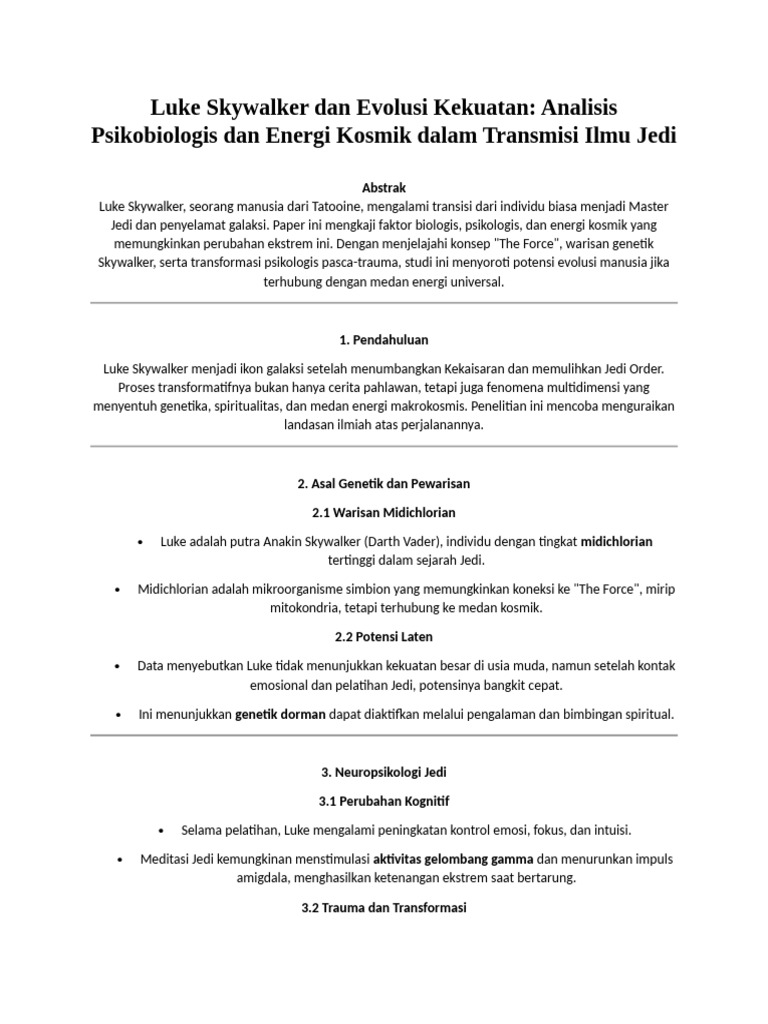 Luke Skywalker dan Evolusi Kekuatan: Analisis Psikobiologis dan Energi Kosmik dalam Transmisi Ilmu Jedi

Abstrak

Luke Skywalker, seorang manusia dari Tatooine, mengalami transisi dari individu biasa menjadi Master Jedi dan penyelamat galaksi. Paper ini mengkaji faktor biologis, psikologis, dan energi kosmik yang memungkinkan perubahan ekstrem ini. Dengan menjelajahi konsep "The Force", warisan genetik Skywalker, serta transformasi psikologis pasca-trauma, studi ini menyoroti potensi evolusi manusia jika terhubung dengan medan energi universal.

1. Pendahuluan

Luke Skywalker menjadi ikon galaksi setelah menumbangkan Kekaisaran dan memulihkan Jedi Order. Proses transformatifnya bukan hanya cerita pahlawan, tetapi juga fenomena multidimensi yang menyentuh genetika, spiritualitas, dan medan energi makrokosmis. Penelitian ini mencoba menguraikan landasan ilmiah atas perjalanannya.

2. Asal Genetik dan Pewarisan

2.1 Warisan Midichlorian

• Luke adalah putra Anakin Skywalker (Darth Vader), individu dengan tingkat midichlorian tertinggi dalam sejarah Jedi.

• Midichlorian adalah mikroorganisme simbion yang memungkinkan koneksi ke "The Force", mirip mitokondria, tetapi terhubung ke medan kosmik.

2.2 Potensi Laten

• Data menyebutkan Luke tidak menunjukkan kekuatan besar di usia muda, namun setelah kontak emosional dan pelatihan Jedi, potensinya bangkit cepat.

• Ini menunjukkan genetik dorman dapat diaktifkan melalui pengalaman dan bimbingan spiritual.

3. Neuropsikologi Jedi

3.1 Perubahan Kognitif

• Selama pelatihan, Luke mengalami peningkatan kontrol emosi, fokus, dan intuisi.

• Meditasi Jedi kemungkinan menstimulasi aktivitas gelombang gamma dan menurunkan impuls amigdala, menghasilkan ketenangan ekstrem saat bertarung.

3.2 Trauma dan Transformasi